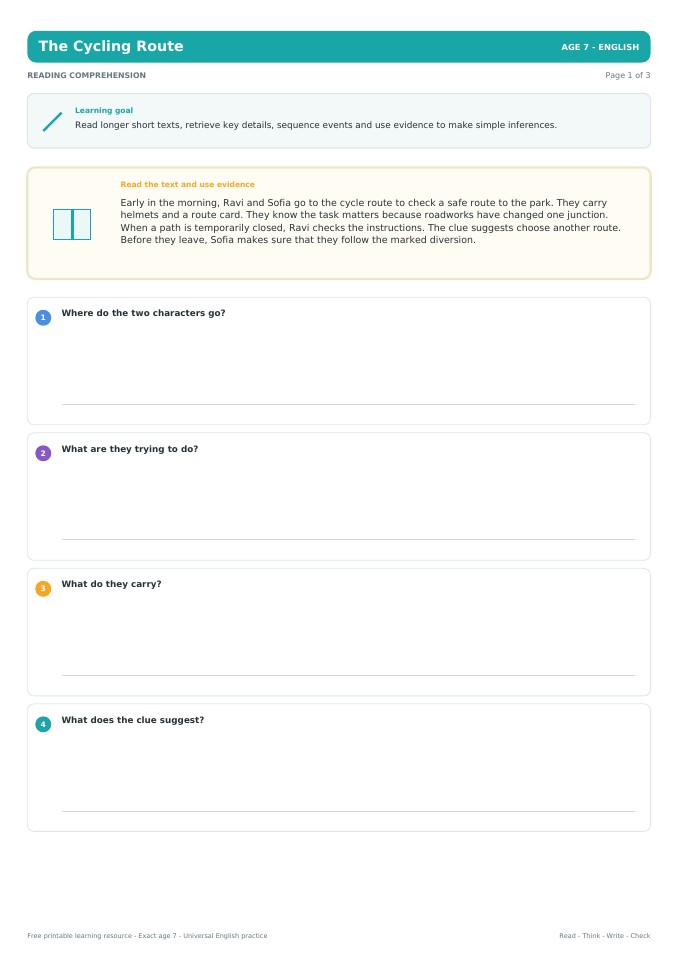 The Cycling Route

AGE 7 - ENGLISH

READING COMPREHENSION

Page 1 of 3

Learning goal

Read longer short texts, retrieve key details, sequence events and use evidence to make simple inferences.

Read the text and use evidence

Early in the morning, Ravi and Sofia go to the cycle route to check a safe route to the park. They carry helmets and a route card. They know the task matters because roadworks have changed one junction. When a path is temporarily closed, Ravi checks the instructions. The clue suggests choose another route. Before they leave, Sofia makes sure that they follow the marked diversion.

1 Where do the two characters go?

2 What are they trying to do?

3 What do they carry?

4 What does the clue suggest?

Free printable learning resource - Exact age 7 - Universal English practice

Read - Think - Write - Check